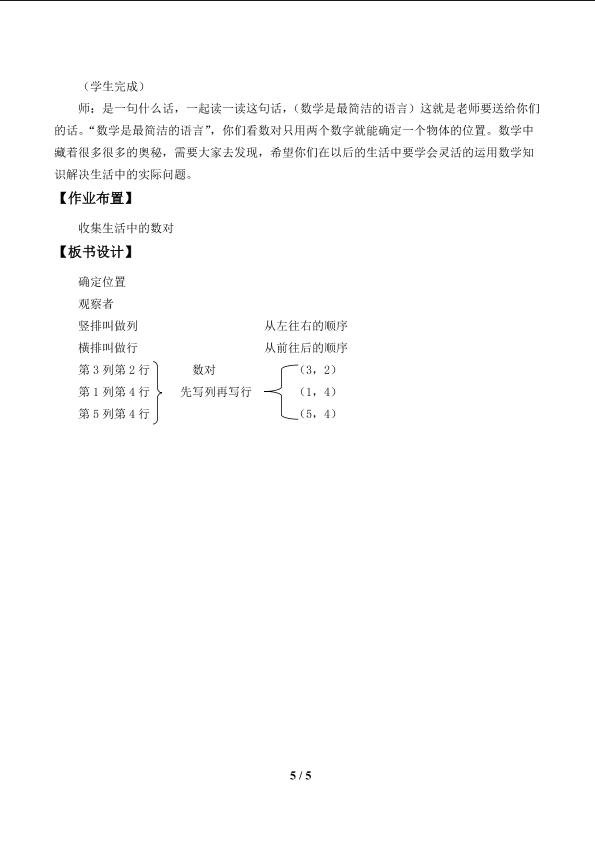 （学生完成）

师：是一句什么话，一起读一读这句话，（数学是最简洁的语言）这就是老师要送给你们的话。“数学是最简洁的语言”，你们看数对只用两个数字就能确定一个物体的位置。数学中藏着很多很多的奥秘，需要大家去发现，希望你们在以后的生活中要学会灵活的运用数学知识解决生活中的实际问题。

【作业布置】

收集生活中的数对

【板书设计】

确定位置
观察者
竖排叫做列 从左往右的顺序
横排叫做行 从前往后的顺序
第3列第2行 数对 （3，2）
第1列第4行 先写列再写行 （1，4）
第5列第4行 （5，4）

5 / 5